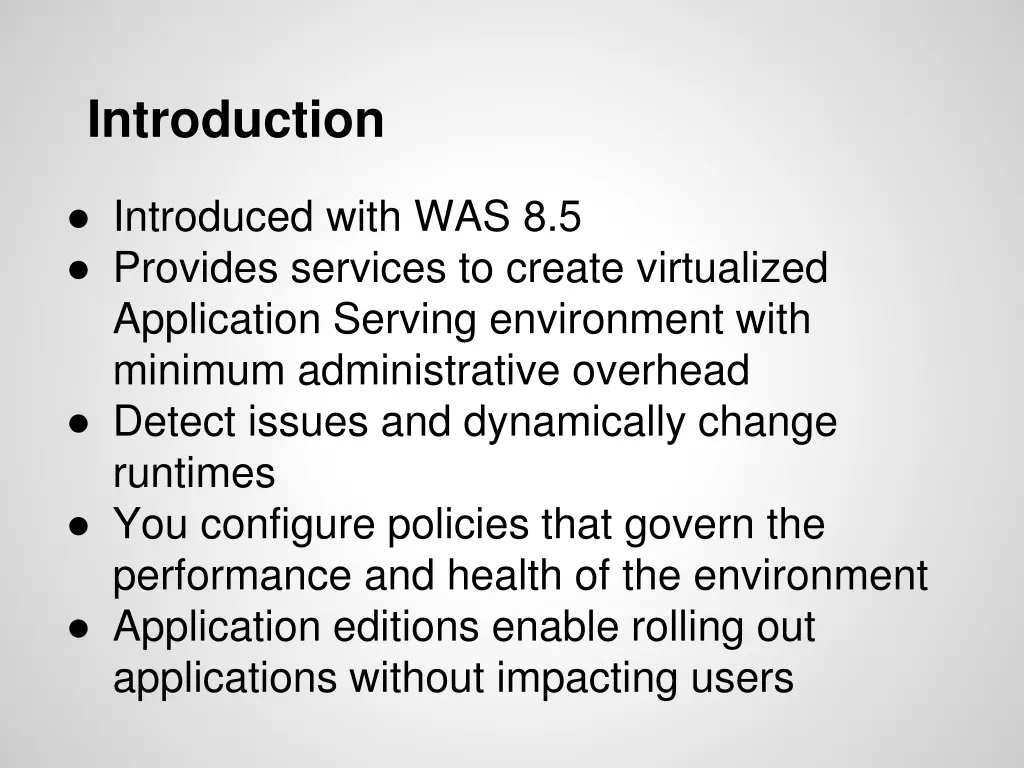 Introduction

● Introduced with WAS 8.5
● Provides services to create virtualized Application Serving environment with minimum administrative overhead
● Detect issues and dynamically change runtimes
● You configure policies that govern the performance and health of the environment
● Application editions enable rolling out applications without impacting users